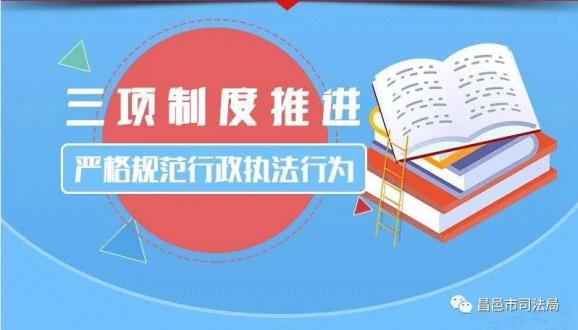 三项制度推进

严格规范行政执法行为

昌邑市司法局